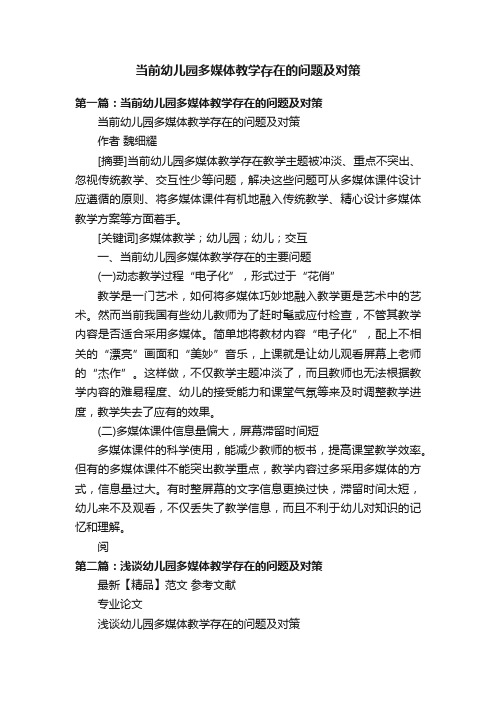 当前幼儿园多媒体教学存在的问题及对策

第一篇：当前幼儿园多媒体教学存在的问题及对策

当前幼儿园多媒体教学存在的问题及对策

作者 魏细耀

[摘要]当前幼儿园多媒体教学存在教学主题被冲淡、重点不突出、忽视传统教学、交互性少等问题，解决这些问题可从多媒体课件设计应遵循的原则、将多媒体课件有机地融入传统教学、精心设计多媒体教学方案等方面着手。

[关键词]多媒体教学；幼儿园；幼儿；交互

一、当前幼儿园多媒体教学存在的主要问题

(一)动态教学过程“电子化”，形式过于“花俏”

教学是一门艺术，如何将多媒体巧妙地融入教学更是艺术中的艺术。然而当前我国有些幼儿教师为了赶时髦或应付检查，不管其教学内容是否适合采用多媒体。简单地将教材内容“电子化”，配上不相关的“漂亮”画面和“美妙”音乐，上课就是让幼儿观看屏幕上老师的“杰作”。这样做，不仅教学主题冲淡了，而且教师也无法根据教学内容的难易程度、幼儿的接受能力和课堂气氛等来及时调整教学进度，教学失去了应有的效果。

(二)多媒体课件信息量偏大，屏幕滞留时间短

多媒体课件的科学使用，能减少教师的板书，提高课堂教学效率。但有的多媒体课件不能突出教学重点，教学内容过多采用多媒体的方式，信息量过大。有时整屏幕的文字信息更换过快，滞留时间太短，幼儿来不及观看，不仅丢失了教学信息，而且不利于幼儿对知识的记忆和理解。

阅

第二篇：浅谈幼儿园多媒体教学存在的问题及对策

最新【精品】范文 参考文献

专业论文

浅谈幼儿园多媒体教学存在的问题及对策